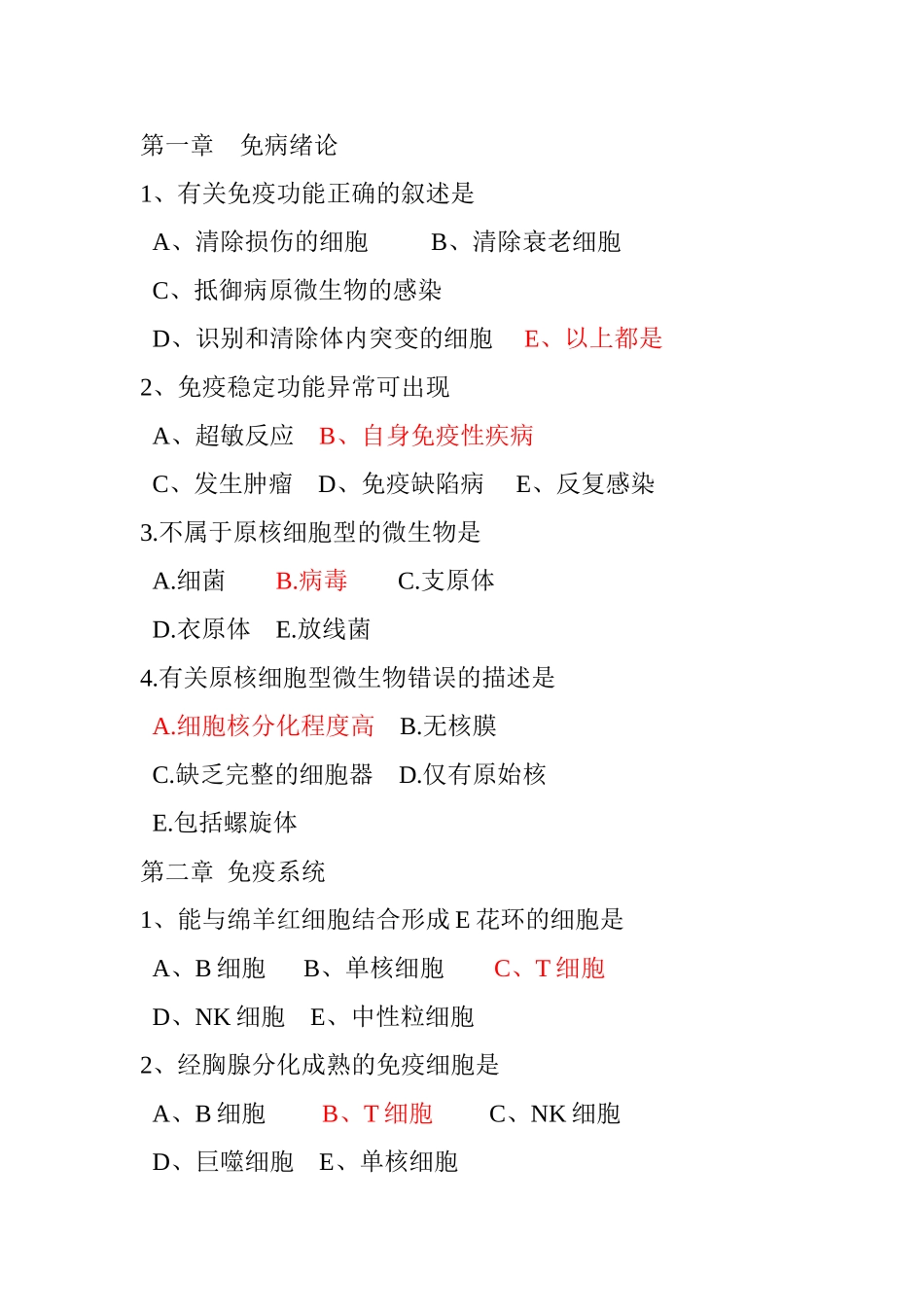 第一章　免病绪论

1、有关免疫功能正确的叙述是

A、清除损伤的细胞　　B、清除衰老细胞

C、抵御病原微生物的感染

D、识别和清除体内突变的细胞　E、以上都是

2、免疫稳定功能异常可出现

A、超敏反应　B、自身免疫性疾病

C、发生肿瘤　D、免疫缺陷病　E、反复感染

3.不属于原核细胞型的微生物是

A.细菌　　B.病毒　　C.支原体

D.衣原体　E.放线菌

4.有关原核细胞型微生物错误的描述是

A.细胞核分化程度高　B.无核膜

C.缺乏完整的细胞器　D.仅有原始核

E.包括螺旋体

第二章 免疫系统

1、能与绵羊红细胞结合形成 E 花环的细胞是

A、B 细胞　B、单核细胞　　C、T 细胞

D、NK 细胞　E、中性粒细胞

2、经胸腺分化成熟的免疫细胞是

A、B 细胞　　B、T 细胞　　C、NK 细胞

D、巨噬细胞　E、单核细胞